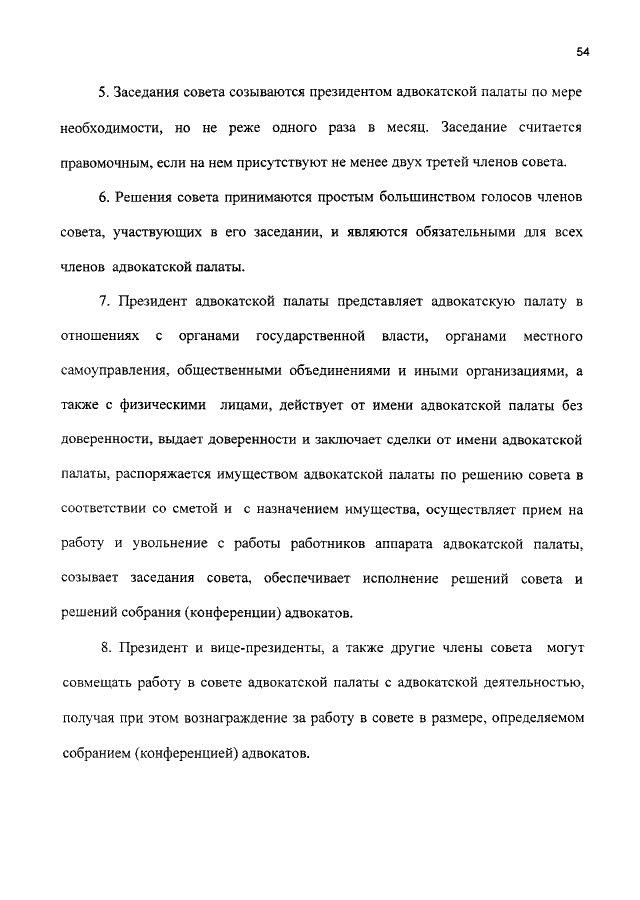 54

5. Заседания совета созываются президентом адвокатской палаты по мере необходимости, но не реже одного раза в месяц. Заседание считается правомочным, если на нем присутствуют не менее двух третей членов совета.

6. Решения совета принимаются простым большинством голосов членов совета, участвующих в его заседании, и являются обязательными для всех членов адвокатской палаты.

7. Президент адвокатской палаты представляет адвокатскую палату в отношениях с органами государственной власти, органами местного самоуправления, общественными объединениями и иными организациями, а также с физическими лицами, действует от имени адвокатской палаты без доверенности, выдает доверенности и заключает сделки от имени адвокатской палаты, распоряжается имуществом адвокатской палаты по решению совета в соответствии со сметой и с назначением имущества, осуществляет прием на работу и увольнение с работы работников аппарата адвокатской палаты, созывает заседания совета, обеспечивает исполнение решений совета и решений собрания (конференции) адвокатов.

8. Президент и вице-президенты, а также другие члены совета могут совмещать работу в совете адвокатской палаты с адвокатской деятельностью, получая при этом вознаграждение за работу в совете в размере, определяемом собранием (конференцией) адвокатов.